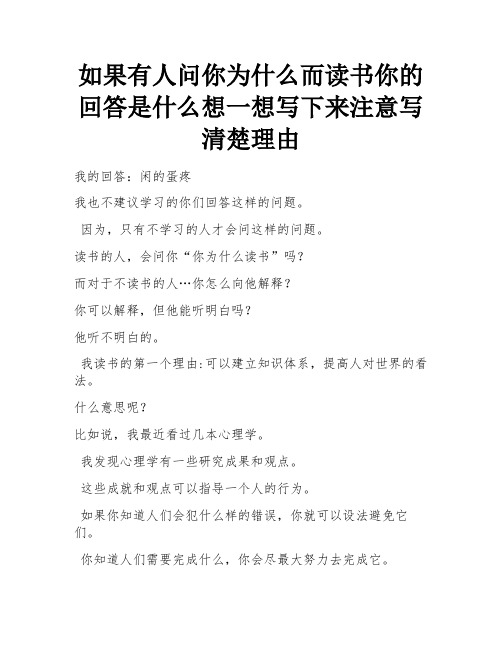 如果有人问你为什么而读书你的回答是什么想一想写下来注意写清楚理由

我的回答：闲的蛋疼

我也不建议学习的你们回答这样的问题。

因为，只有不学习的人才会问这样的问题。

读书的人，会问你“你为什么读书”吗？

而对于不读书的人…你怎么向他解释？

你可以解释，但他能听明白吗？

他听不明白的。

我读书的第一个理由:可以建立知识体系，提高人对世界的看法。

什么意思呢？

比如说，我最近看过几本心理学。

我发现心理学有一些研究成果和观点。

这些成就和观点可以指导一个人的行为。

如果你知道人们会犯什么样的错误，你就可以设法避免它们。

你知道人们需要完成什么，你会尽最大努力去完成它。